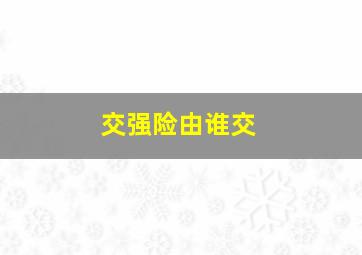 交强险由谁交